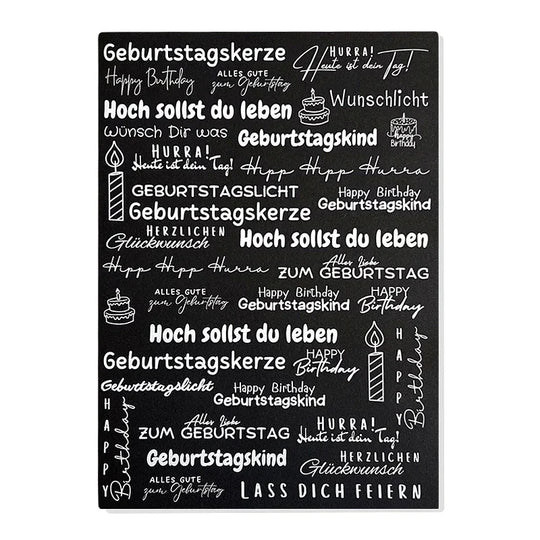 Geburtstagskerze
HURRA!
Heute ist dein Tag!
Happy Birthday
ALLES GUTE
zum Geburtstag
Hoch sollst du leben
Wunschlicht
Wünsch Dir was
Geburtstagskind
Happy Birthday
HURRA!
Heute ist dein Tag!
Hipp Hipp Hurra
GEBURTSTAGSLICHT
Happy Birthday
Geburtstagskind
Geburtstagskerze
HERZLICHEN
Glückwunsch
Hoch sollst du leben
Hipp Hipp Hurra
Alles Liebe
ZUM GEBURTSTAG
ALLES GUTE
zum Geburtstag
Happy Birthday
Geburtstagskind
HAPPY
Birthday
Hoch sollst du leben
HAPPY
Birthday
Geburtstagskerze
HAPPY
Birthday
Geburtstagslicht
Happy Birthday
Geburtstagskind
HAPPY
Birthday
Alles Liebe
ZUM GEBURTSTAG
HURRA!
Heute ist dein Tag!
Geburtstagskind
HERZLICHEN
Glückwunsch
ALLES GUTE
zum Geburtstag
LASS DICH FEIERN